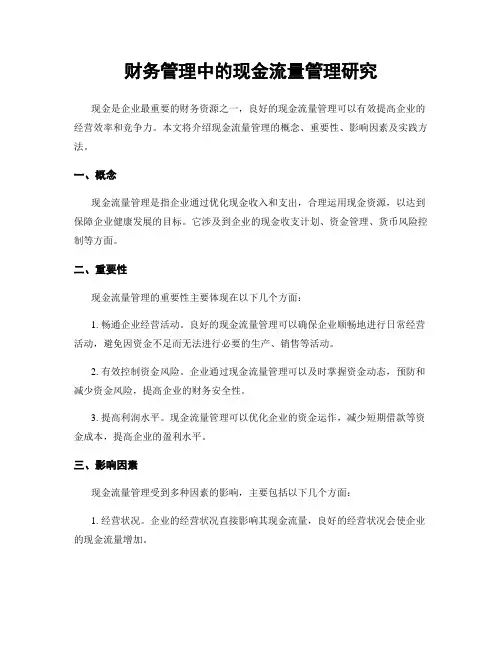 财务管理中的现金流量管理研究

现金是企业最重要的财务资源之一，良好的现金流量管理可以有效提高企业的经营效率和竞争力。本文将介绍现金流量管理的概念、重要性、影响因素及实践方法。

一、概念

现金流量管理是指企业通过优化现金收入和支出，合理运用现金资源，以达到保障企业健康发展的目标。它涉及到企业的现金收支计划、资金管理、货币风险控制等方面。

二、重要性

现金流量管理的重要性主要体现在以下几个方面：

1. 畅通企业经营活动。良好的现金流量管理可以确保企业顺畅地进行日常经营活动，避免因资金不足而无法进行必要的生产、销售等活动。

2. 有效控制资金风险。企业通过现金流量管理可以及时掌握资金动态，预防和减少资金风险，提高企业的财务安全性。

3. 提高利润水平。现金流量管理可以优化企业的资金运作，减少短期借款等资金成本，提高企业的盈利水平。

三、影响因素

现金流量管理受到多种因素的影响，主要包括以下几个方面：

1. 经营状况。企业的经营状况直接影响其现金流量，良好的经营状况会使企业的现金流量增加。